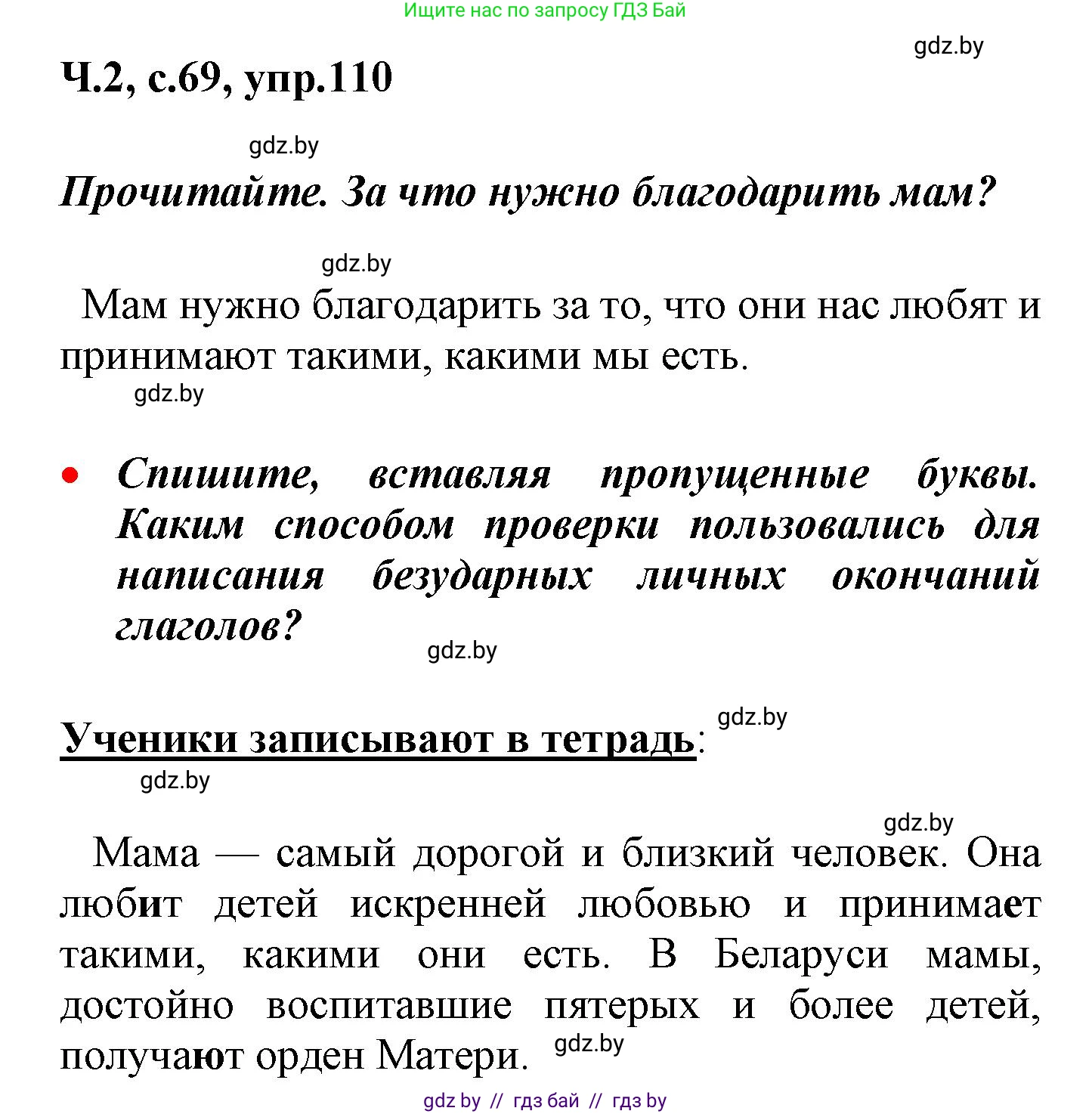 Ищите нас по запросу ГДЗ Бай

gdz.by

Ч.2, с.69, упр.110

gdz.by

Прочитайте. За что нужно благодарить мам?

gdz.by

Мам нужно благодарить за то, что они нас любят и принимают такими, какими мы есть.

gdz.by

• Спишите, вставляя пропущенные буквы. Каким способом проверки пользовались для написания безударных личных окончаний глаголов?

gdz.by

Ученики записывают в тетрадь:

gdz.by

gdz.by

gdz.by

Мама — самый дорогой и близкий человек. Она любит детей искренней любовью и принимает такими, какими они есть. В Беларуси мамы, достойно воспитавшие пятерых и более детей, получают орден Матери.

gdz.by

gdz by // гдз бай // гдз by